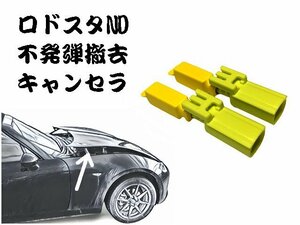 ロドスタND
不発弾撤去
キャンセラ